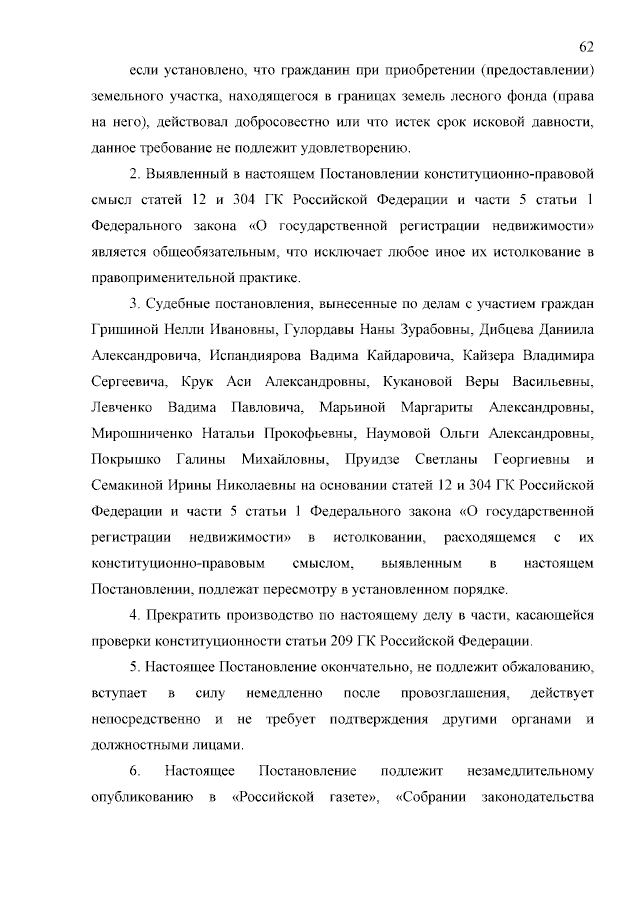 62

если установлено, что гражданин при приобретении (предоставлении) земельного участка, находящегося в границах земель лесного фонда (права на него), действовал добросовестно или что истек срок исковой давности, данное требование не подлежит удовлетворению.

2. Выявленный в настоящем Постановлении конституционно-правовой смысл статей 12 и 304 ГК Российской Федерации и части 5 статьи 1 Федерального закона «О государственной регистрации недвижимости» является общеобязательным, что исключает любое иное их истолкование в правоприменительной практике.

3. Судебные постановления, вынесенные по делам с участием граждан Гришиной Нелли Ивановны, Гулордавы Наны Зурабовны, Дибцева Даниила Александровича, Испандиярова Вадима Кайдаровича, Кайзера Владимира Сергеевича, Крук Аси Александровны, Кукановой Веры Васильевны, Левченко Вадима Павловича, Марьиной Маргариты Александровны, Мирошниченко Натальи Прокофьевны, Наумовой Ольги Александровны, Покрышко Галины Михайловны, Пруидзе Светланы Георгиевны и Семакиной Ирины Николаевны на основании статей 12 и 304 ГК Российской Федерации и части 5 статьи 1 Федерального закона «О государственной регистрации недвижимости» в истолковании, расходящемся с их конституционно-правовым смыслом, выявленным в настоящем Постановлении, подлежат пересмотру в установленном порядке.

4. Прекратить производство по настоящему делу в части, касающейся проверки конституционности статьи 209 ГК Российской Федерации.

5. Настоящее Постановление окончательно, не подлежит обжалованию, вступает в силу немедленно после провозглашения, действует непосредственно и не требует подтверждения другими органами и должностными лицами.

6. Настоящее Постановление подлежит незамедлительному опубликованию в «Российской газете», «Собрании законодательства